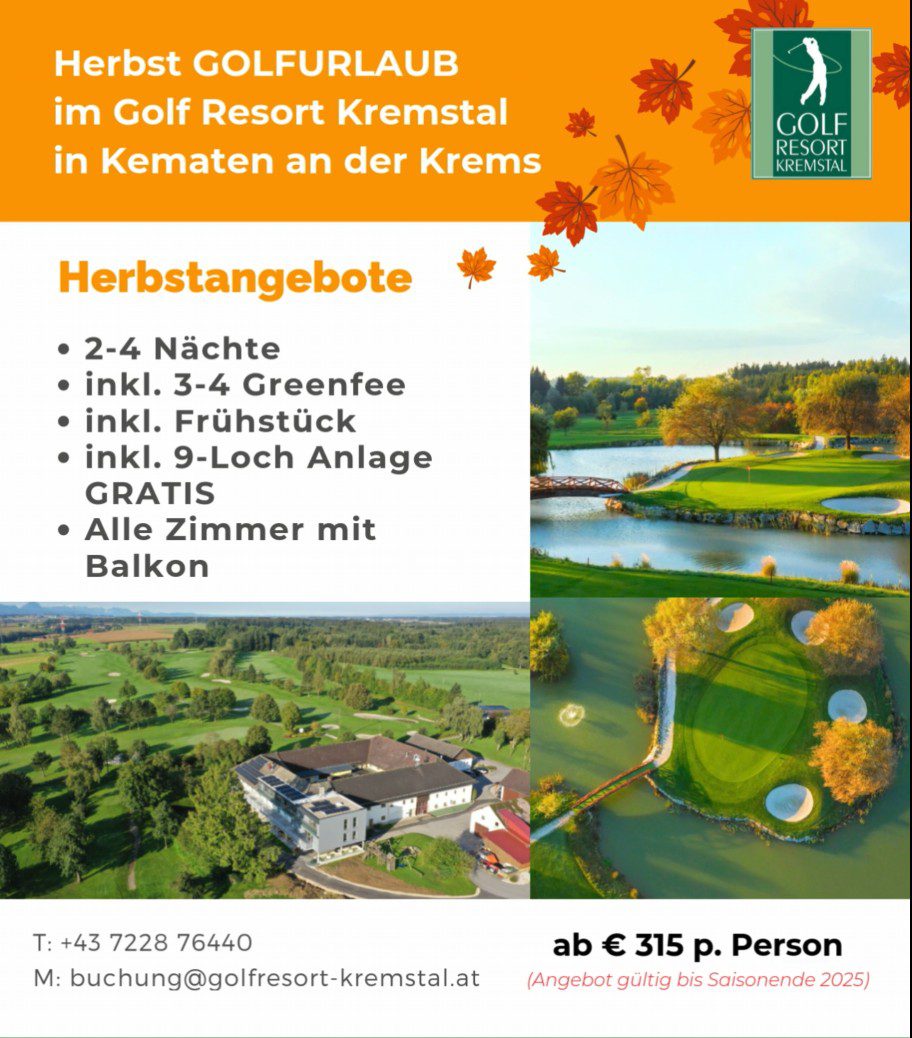 Herbst GOLFURLAUB
im Golf Resort Kremstal
in Kematen an der Krems

GOLF
RESORT
KREMSTAL

Herbstangebote

• 2-4 Nächte
• inkl. 3-4 Greenfee
• inkl. Frühstück
• inkl. 9-Loch Anlage GRATIS
• Alle Zimmer mit Balkon

T: +43 7228 76440
M: buchung@golfresort-kremstal.at

ab € 315 p. Person
(Angebot gültig bis Saisonende 2025)